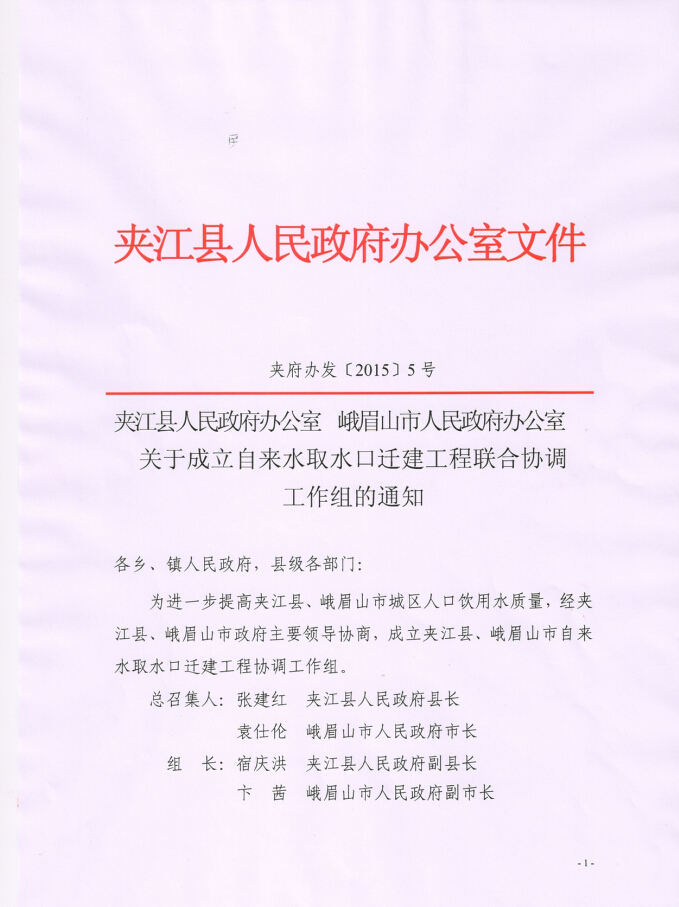 夹江县人民政府办公室文件

夹府办发〔2015〕5号

夹江县人民政府办公室 峨眉山市人民政府办公室
关于成立自来水取水口迁建工程联合协调
工作组的通知

各乡、镇人民政府，县级各部门：

为进一步提高夹江县、峨眉山市城区人口饮用水质量，经夹江县、峨眉山市政府主要领导协商，成立夹江县、峨眉山市自来水取水口迁建工程协调工作组。

总召集人：张建红 夹江县人民政府县长
袁仕伦 峨眉山市人民政府市长
组 长：宿庆洪 夹江县人民政府副县长
卞 茜 峨眉山市人民政府副市长

-1-